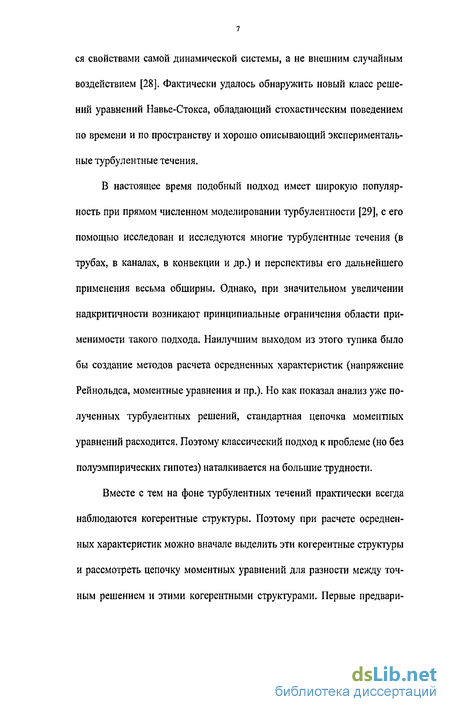 7

ся свойствами самой динамической системы, а не внешним случайным воздействием [28]. Фактически удалось обнаружить новый класс решений уравнений Навье-Стокса, обладающий стохастическим поведением по времени и по пространству и хорошо описывающий экспериментальные турбулентные течения.

В настоящее время подобный подход имеет широкую популярность при прямом численном моделировании турбулентности [29], с его помощью исследован и исследуются многие турбулентные течения (в трубах, в каналах, в конвекции и др.) и перспективы его дальнейшего применения весьма обширны. Однако, при значительном увеличении надкритичности возникают принципиальные ограничения области применимости такого подхода. Наилучшим выходом из этого тупика было бы создание методов расчета осредненных характеристик (напряжение Рейнольдса, моментные уравнения и пр.). Но как показал анализ уже полученных турбулентных решений, стандартная цепочка моментных уравнений расходится. Поэтому классический подход к проблеме (но без полуэмпирических гипотез) наталкивается на большие трудности.

Вместе с тем на фоне турбулентных течений практически всегда наблюдаются когерентные структуры. Поэтому при расчете осредненных характеристик можно вначале выделить эти когерентные структуры и рассмотреть цепочку моментных уравнений для разности между точным решением и этими когерентными структурами. Первые предвари-

dsLib.net
библиотека диссертаций